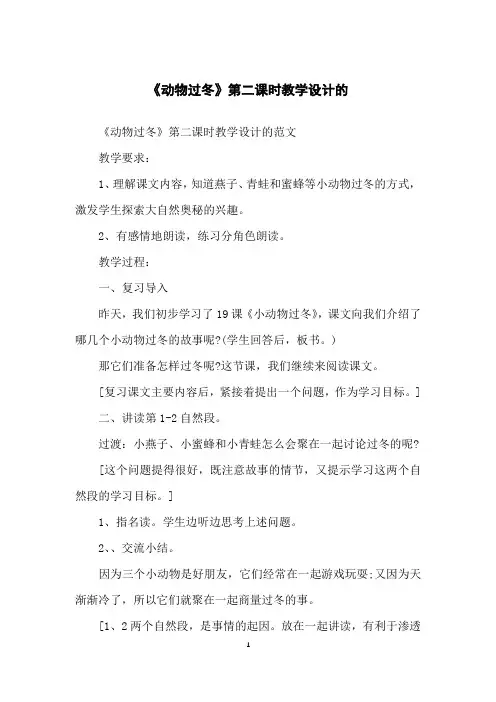 《动物过冬》第二课时教学设计的

《动物过冬》第二课时教学设计的范文

教学要求：

1、理解课文内容，知道燕子、青蛙和蜜蜂等小动物过冬的方式，激发学生探索大自然奥秘的兴趣。

2、有感情地朗读，练习分角色朗读。

教学过程：

一、复习导入

昨天，我们初步学习了19课《小动物过冬》，课文向我们介绍了哪几个小动物过冬的故事呢?(学生回答后，板书。)

那它们准备怎样过冬呢?这节课，我们继续来阅读课文。

[复习课文主要内容后，紧接着提出一个问题，作为学习目标。]

二、讲读第1-2自然段。

过渡：小燕子、小蜜蜂和小青蛙怎么会聚在一起讨论过冬的呢?

[这个问题提得很好，既注意故事的情节，又提示学习这两个自然段的学习目标。]

1、指名读。学生边听边思考上述问题。

2、、交流小结。

因为三个小动物是好朋友，它们经常在一起游戏玩耍;又因为天渐渐冷了，所以它们就聚在一起商量过冬的事。

[1、2两个自然段，是事情的起因。放在一起讲读，有利于渗透

1